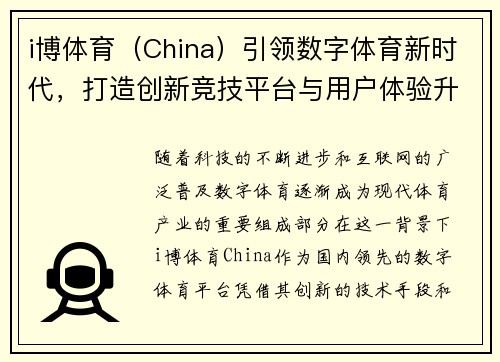 i博体育（China）引领数字体育新时代，打造创新竞技平台与用户体验升

随着科技的不断进步和互联网的广泛普及数字体育逐渐成为现代体育产业的重要组成部分在这一背景下i博体育China作为国内领先的数字体育平台凭借其创新的技术手段和